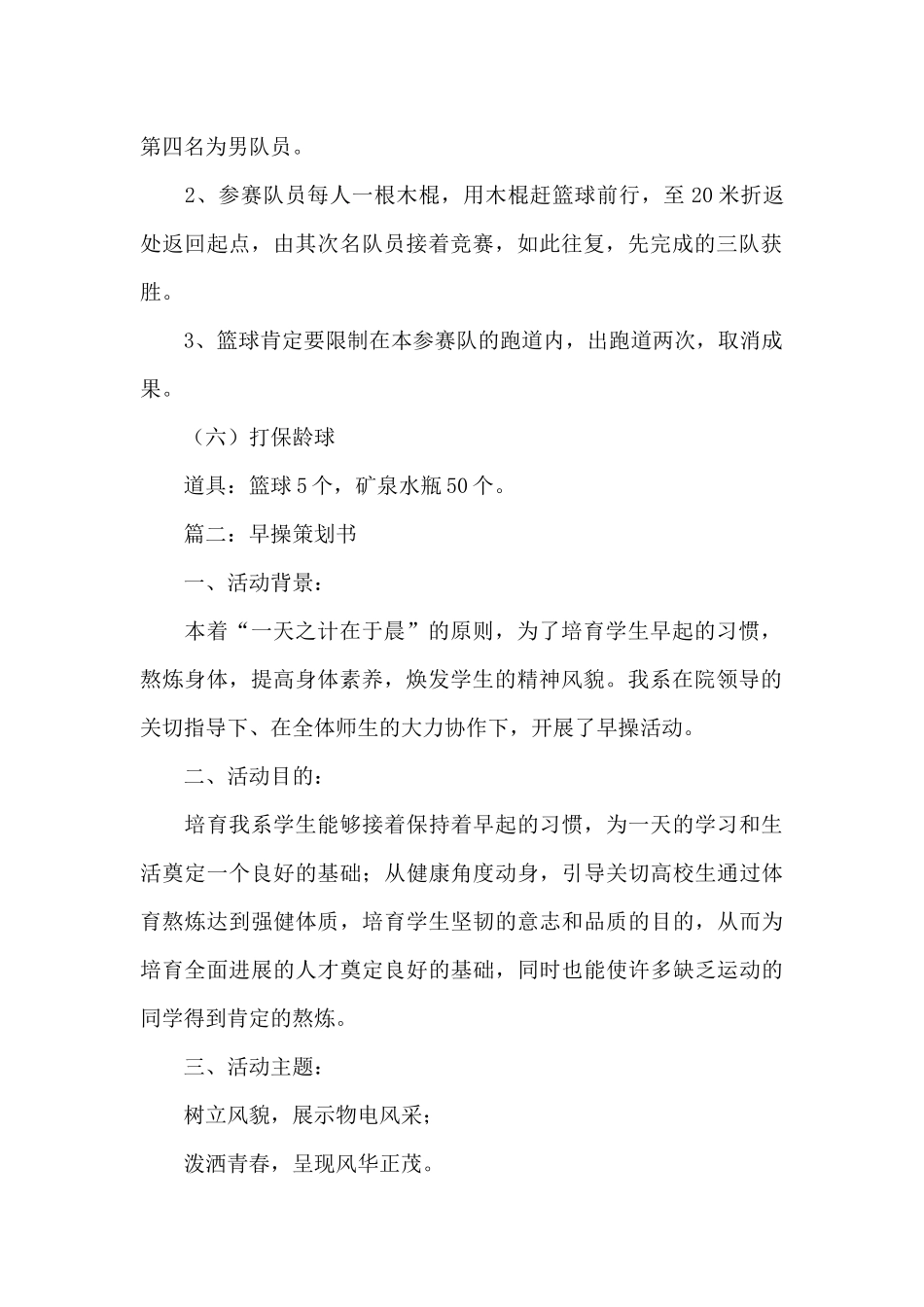 第四名为男队员。

2、参赛队员每人一根木棍，用木棍赶篮球前行，至20米折返处返回起点，由其次名队员接着竞赛，如此往复，先完成的三队获胜。

3、篮球肯定要限制在本参赛队的跑道内，出跑道两次，取消成果。

（六）打保龄球

道具：篮球5个，矿泉水瓶50个。

篇二：早操策划书

一、活动背景：

本着“一天之计在于晨”的原则，为了培育学生早起的习惯，熬炼身体，提高身体素养，焕发学生的精神风貌。我系在院领导的关切指导下、在全体师生的大力协作下，开展了早操活动。

二、活动目的：

培育我系学生能够接着保持着早起的习惯，为一天的学习和生活奠定一个良好的基础；从健康角度动身，引导关切高校生通过体育熬炼达到强健体质，培育学生坚韧的意志和品质的目的，从而为培育全面进展的人才奠定良好的基础，同时也能使许多缺乏运动的同学得到肯定的熬炼。

三、活动主题：

树立风貌，展示物电风采；

泼洒青春，呈现风华正茂。